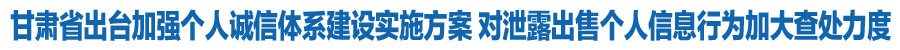 甘肃省出台加强个人诚信体系建设实施方案 对泄露出售个人信息行为加大查处力度